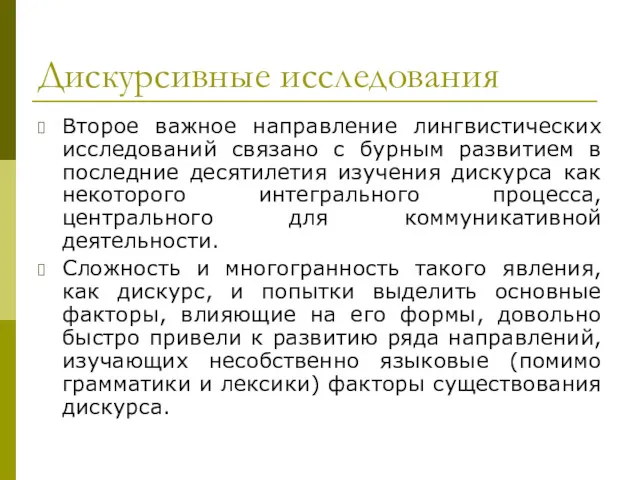 Дискурсивные исследования

Второе важное направление лингвистических исследований связано с бурным развитием в последние десятилетия изучения дискурса как некоторого интегрального процесса, центрального для коммуникативной деятельности.

Сложность и многогранность такого явления, как дискурс, и попытки выделить основные факторы, влияющие на его формы, довольно быстро привели к развитию ряда направлений, изучающих несобственно языковые (помимо грамматики и лексики) факторы существования дискурса.